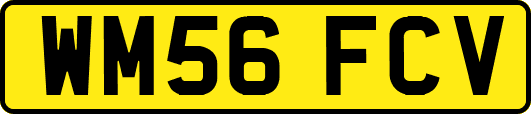 WM56 FCV